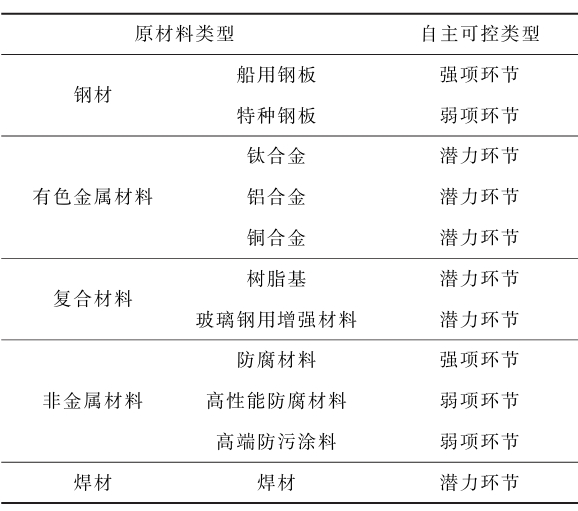 | 原材料类型 | | 自主可控类型 |
|---|---|---|
| 钢材 | 船用钢板 | 强项环节 |
| | 特种钢板 | 弱项环节 |
| 有色金属材料 | 钛合金 | 潜力环节 |
| | 铝合金 | 潜力环节 |
| | 铜合金 | 潜力环节 |
| 复合材料 | 树脂基 | 潜力环节 |
| | 玻璃钢用增强材料 | 潜力环节 |
| 非金属材料 | 防腐材料 | 强项环节 |
| | 高性能防腐材料 | 弱项环节 |
| | 高端防污涂料 | 弱项环节 |
| 焊材 | 焊材 | 潜力环节 |